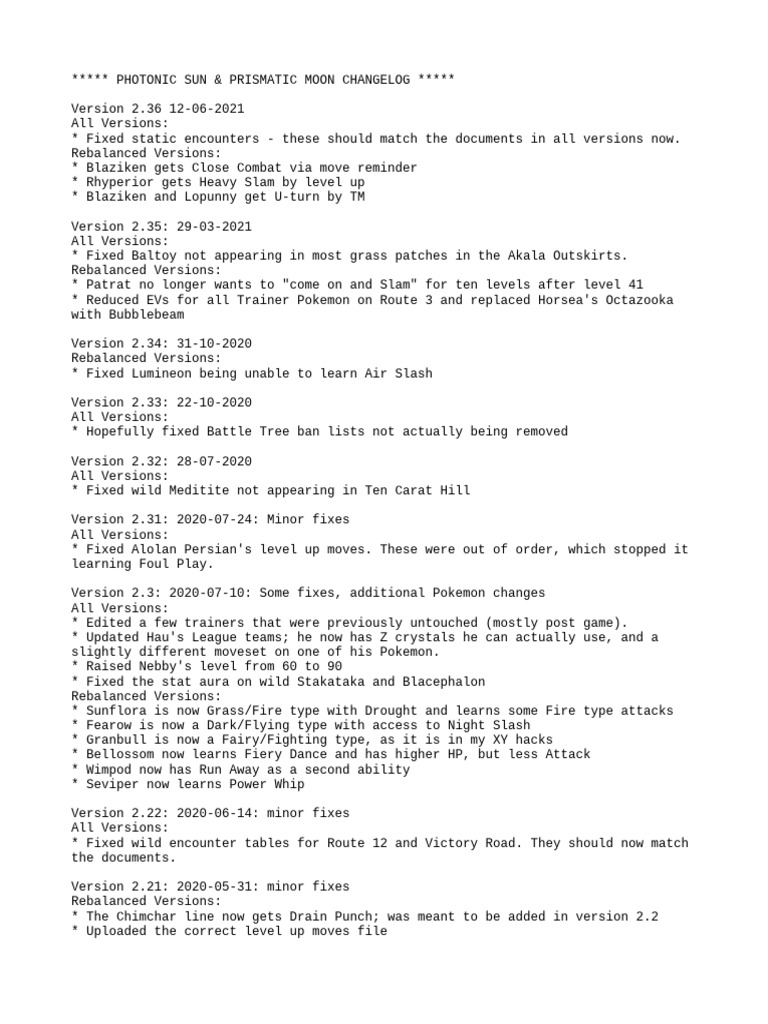 ***** PHOTONIC SUN & PRISMATIC MOON CHANGELOG *****

Version 2.36 12-06-2021
All Versions:
* Fixed static encounters - these should match the documents in all versions now.
Rebalanced Versions:
* Blaziken gets Close Combat via move reminder
* Rhyperior gets Heavy Slam by level up
* Blaziken and Lopunny get U-turn by TM

Version 2.35: 29-03-2021
All Versions:
* Fixed Baltoy not appearing in most grass patches in the Akala Outskirts.
Rebalanced Versions:
* Patrat no longer wants to "come on and Slam" for ten levels after level 41
* Reduced EVs for all Trainer Pokemon on Route 3 and replaced Horsea's Octazooka with Bubblebeam

Version 2.34: 31-10-2020
Rebalanced Versions:
* Fixed Lumineon being unable to learn Air Slash

Version 2.33: 22-10-2020
All Versions:
* Hopefully fixed Battle Tree ban lists not actually being removed

Version 2.32: 28-07-2020
All Versions:
* Fixed wild Meditite not appearing in Ten Carat Hill

Version 2.31: 2020-07-24: Minor fixes
All Versions:
* Fixed Alolan Persian's level up moves. These were out of order, which stopped it learning Foul Play.

Version 2.3: 2020-07-10: Some fixes, additional Pokemon changes
All Versions:
* Edited a few trainers that were previously untouched (mostly post game).
* Updated Hau's League teams; he now has Z crystals he can actually use, and a slightly different moveset on one of his Pokemon.
* Raised Nebby's level from 60 to 90
* Fixed the stat aura on wild Stakataka and Blacephalon
Rebalanced Versions:
* Sunflora is now Grass/Fire type with Drought and learns some Fire type attacks
* Fearow is now a Dark/Flying type with access to Night Slash
* Granbull is now a Fairy/Fighting type, as it is in my XY hacks
* Bellossom now learns Fiery Dance and has higher HP, but less Attack
* Wimpod now has Run Away as a second ability
* Seviper now learns Power Whip

Version 2.22: 2020-06-14: minor fixes
All Versions:
* Fixed wild encounter tables for Route 12 and Victory Road. They should now match the documents.

Version 2.21: 2020-05-31: minor fixes
Rebalanced Versions:
* The Chimchar line now gets Drain Punch; was meant to be added in version 2.2
* Uploaded the correct level up moves file